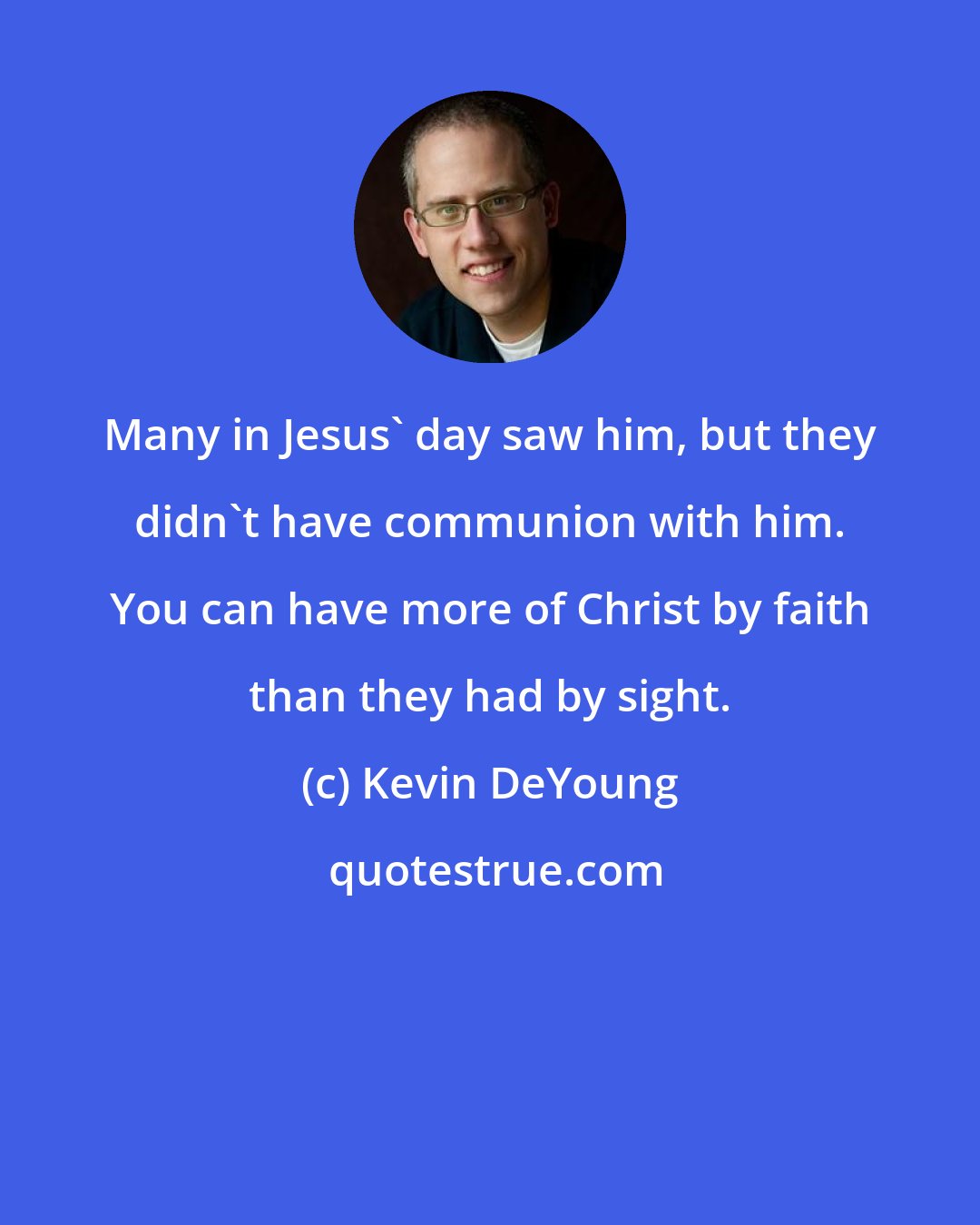 Many in Jesus` day saw him, but they didn`t have communion with him. You can have more of Christ by faith than they had by sight.

(c) Kevin DeYoung

quotestrue.com